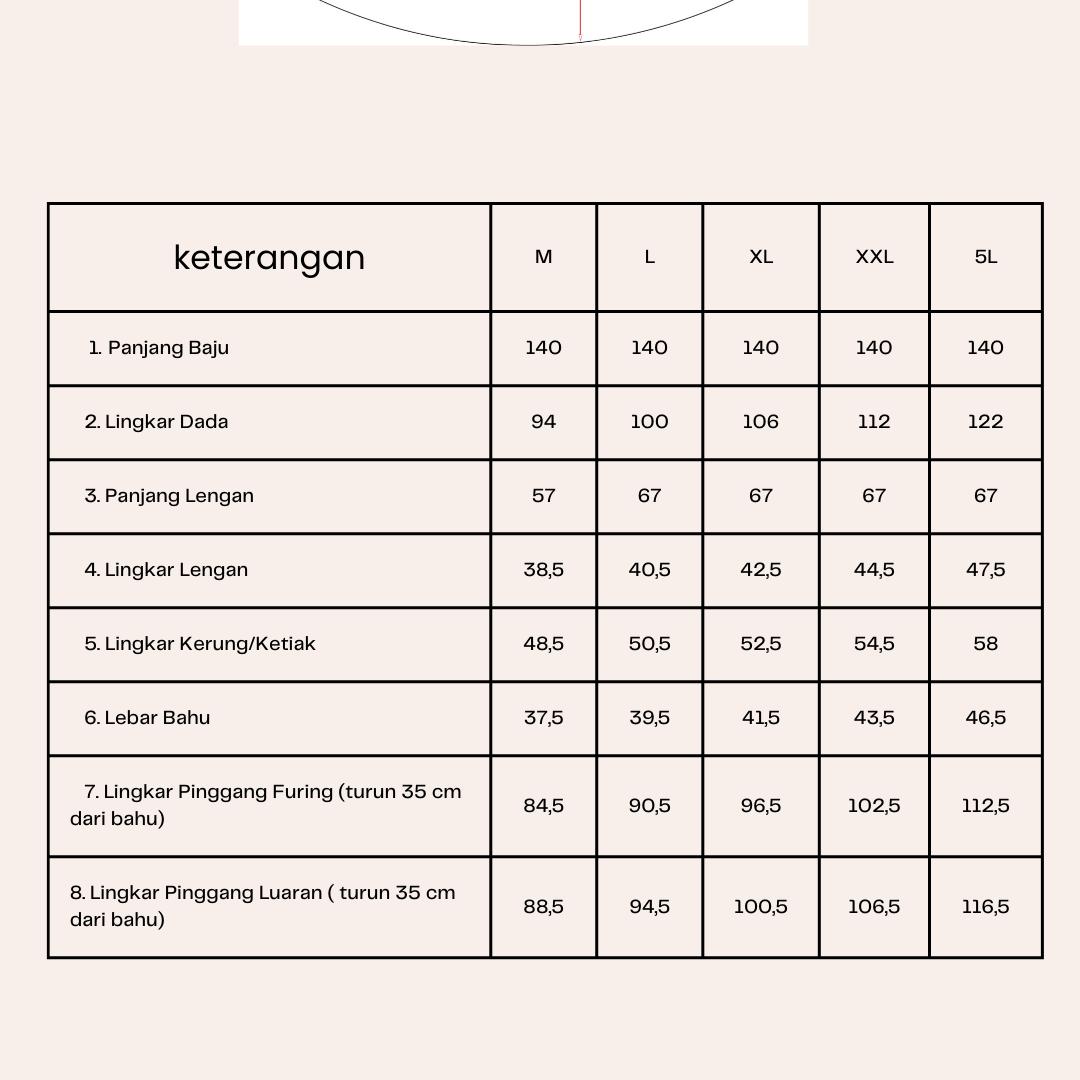 | keterangan | M | L | XL | XXL | 5L |
|---|---|---|---|---|---|
| 1. Panjang Baju | 140 | 140 | 140 | 140 | 140 |
| 2. Lingkar Dada | 94 | 100 | 106 | 112 | 122 |
| 3. Panjang Lengan | 57 | 67 | 67 | 67 | 67 |
| 4. Lingkar Lengan | 38,5 | 40,5 | 42,5 | 44,5 | 47,5 |
| 5. Lingkar Kerung/Ketiak | 48,5 | 50,5 | 52,5 | 54,5 | 58 |
| 6. Lebar Bahu | 37,5 | 39,5 | 41,5 | 43,5 | 46,5 |
| 7. Lingkar Pinggang Furing (turun 35 cm dari bahu) | 84,5 | 90,5 | 96,5 | 102,5 | 112,5 |
| 8. Lingkar Pinggang Luaran ( turun 35 cm dari bahu) | 88,5 | 94,5 | 100,5 | 106,5 | 116,5 |